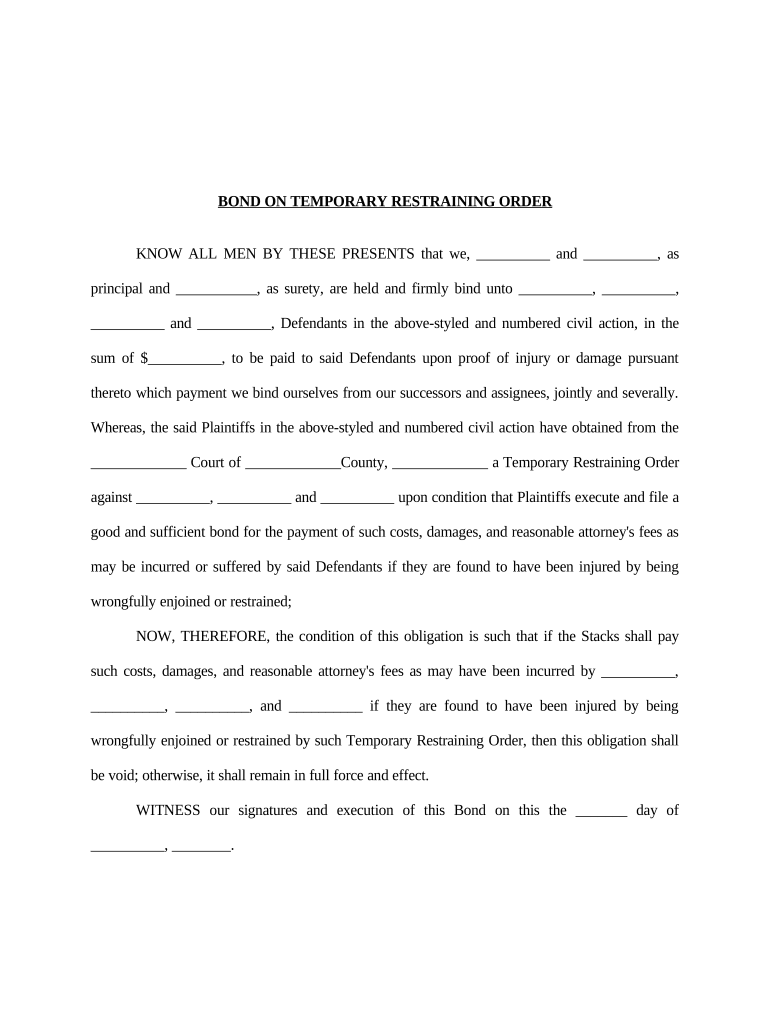 BOND ON TEMPORARY RESTRAINING ORDER

KNOW ALL MEN BY THESE PRESENTS that we, __________ and __________, as principal and ___________, as surety, are held and firmly bind unto __________, __________, __________ and __________, Defendants in the above-styled and numbered civil action, in the sum of $__________, to be paid to said Defendants upon proof of injury or damage pursuant thereto which payment we bind ourselves from our successors and assignees, jointly and severally. Whereas, the said Plaintiffs in the above-styled and numbered civil action have obtained from the _____________ Court of _____________County, _____________ a Temporary Restraining Order against __________, __________ and __________ upon condition that Plaintiffs execute and file a good and sufficient bond for the payment of such costs, damages, and reasonable attorney's fees as may be incurred or suffered by said Defendants if they are found to have been injured by being wrongfully enjoined or restrained;

NOW, THEREFORE, the condition of this obligation is such that if the Stacks shall pay such costs, damages, and reasonable attorney's fees as may have been incurred by __________, __________, __________, and __________ if they are found to have been injured by being wrongfully enjoined or restrained by such Temporary Restraining Order, then this obligation shall be void; otherwise, it shall remain in full force and effect.

WITNESS our signatures and execution of this Bond on this the _______ day of __________, ________.